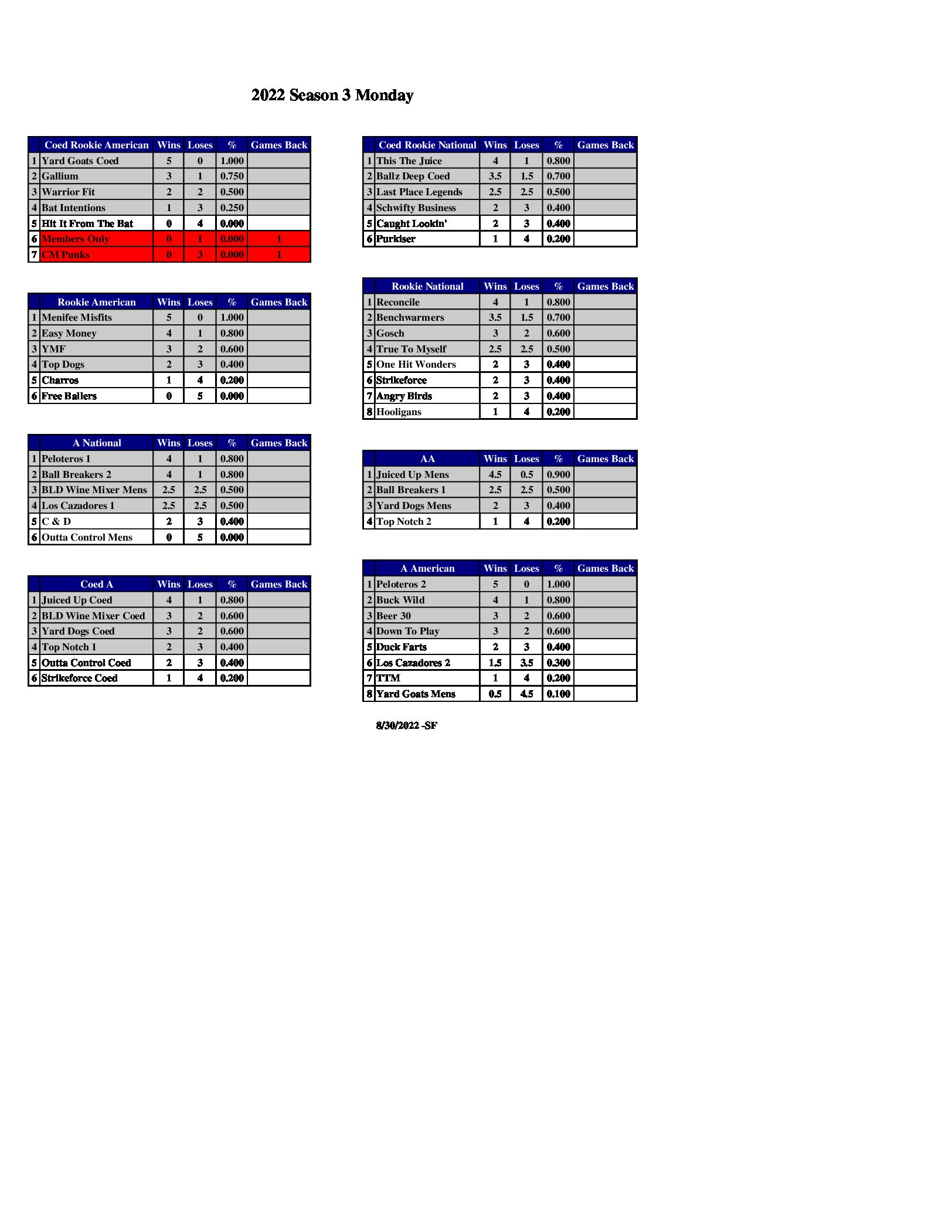 2022 Season 3 Monday

| | Coed Rookie American | Wins | Loses | % | Games Back |
|---|---|---|---|---|---|
| 1 | Yard Goats Coed | 5 | 0 | 1.000 | |
| 2 | Gallium | 3 | 1 | 0.750 | |
| 3 | Warrior Fit | 2 | 2 | 0.500 | |
| 4 | Bat Intentions | 1 | 3 | 0.250 | |
| 5 | Hit It From The Bat | 0 | 4 | 0.000 | |
| 6 | Members Only | 0 | 1 | 0.000 | 1 |
| 7 | CM Punks | 0 | 3 | 0.000 | 1 |

| | Rookie American | Wins | Loses | % | Games Back |
|---|---|---|---|---|---|
| 1 | Menifee Misfits | 5 | 0 | 1.000 | |
| 2 | Easy Money | 4 | 1 | 0.800 | |
| 3 | YMF | 3 | 2 | 0.600 | |
| 4 | Top Dogs | 2 | 3 | 0.400 | |
| 5 | Charros | 1 | 4 | 0.200 | |
| 6 | Free Ballers | 0 | 5 | 0.000 | |

| | A National | Wins | Loses | % | Games Back |
|---|---|---|---|---|---|
| 1 | Peloteros 1 | 4 | 1 | 0.800 | |
| 2 | Ball Breakers 2 | 4 | 1 | 0.800 | |
| 3 | BLD Wine Mixer Mens | 2.5 | 2.5 | 0.500 | |
| 4 | Los Cazadores 1 | 2.5 | 2.5 | 0.500 | |
| 5 | C & D | 2 | 3 | 0.400 | |
| 6 | Outta Control Mens | 0 | 5 | 0.000 | |

| | Coed A | Wins | Loses | % | Games Back |
|---|---|---|---|---|---|
| 1 | Juiced Up Coed | 4 | 1 | 0.800 | |
| 2 | BLD Wine Mixer Coed | 3 | 2 | 0.600 | |
| 3 | Yard Dogs Coed | 3 | 2 | 0.600 | |
| 4 | Top Notch 1 | 2 | 3 | 0.400 | |
| 5 | Outta Control Coed | 2 | 3 | 0.400 | |
| 6 | Strikeforce Coed | 1 | 4 | 0.200 | |

| | Coed Rookie National | Wins | Loses | % | Games Back |
|---|---|---|---|---|---|
| 1 | This The Juice | 4 | 1 | 0.800 | |
| 2 | Ballz Deep Coed | 3.5 | 1.5 | 0.700 | |
| 3 | Last Place Legends | 2.5 | 2.5 | 0.500 | |
| 4 | Schwifty Business | 2 | 3 | 0.400 | |
| 5 | Caught Lookin' | 2 | 3 | 0.400 | |
| 6 | Purkiser | 1 | 4 | 0.200 | |

| | Rookie National | Wins | Loses | % | Games Back |
|---|---|---|---|---|---|
| 1 | Reconcile | 4 | 1 | 0.800 | |
| 2 | Benchwarmers | 3.5 | 1.5 | 0.700 | |
| 3 | Gosch | 3 | 2 | 0.600 | |
| 4 | True To Myself | 2.5 | 2.5 | 0.500 | |
| 5 | One Hit Wonders | 2 | 3 | 0.400 | |
| 6 | Strikeforce | 2 | 3 | 0.400 | |
| 7 | Angry Birds | 2 | 3 | 0.400 | |
| 8 | Hooligans | 1 | 4 | 0.200 | |

| | AA | Wins | Loses | % | Games Back |
|---|---|---|---|---|---|
| 1 | Juiced Up Mens | 4.5 | 0.5 | 0.900 | |
| 2 | Ball Breakers 1 | 2.5 | 2.5 | 0.500 | |
| 3 | Yard Dogs Mens | 2 | 3 | 0.400 | |
| 4 | Top Notch 2 | 1 | 4 | 0.200 | |

| | A American | Wins | Loses | % | Games Back |
|---|---|---|---|---|---|
| 1 | Peloteros 2 | 5 | 0 | 1.000 | |
| 2 | Buck Wild | 4 | 1 | 0.800 | |
| 3 | Beer 30 | 3 | 2 | 0.600 | |
| 4 | Down To Play | 3 | 2 | 0.600 | |
| 5 | Duck Farts | 2 | 3 | 0.400 | |
| 6 | Los Cazadores 2 | 1.5 | 3.5 | 0.300 | |
| 7 | TTM | 1 | 4 | 0.200 | |
| 8 | Yard Goats Mens | 0.5 | 4.5 | 0.100 | |

8/30/2022 -SF